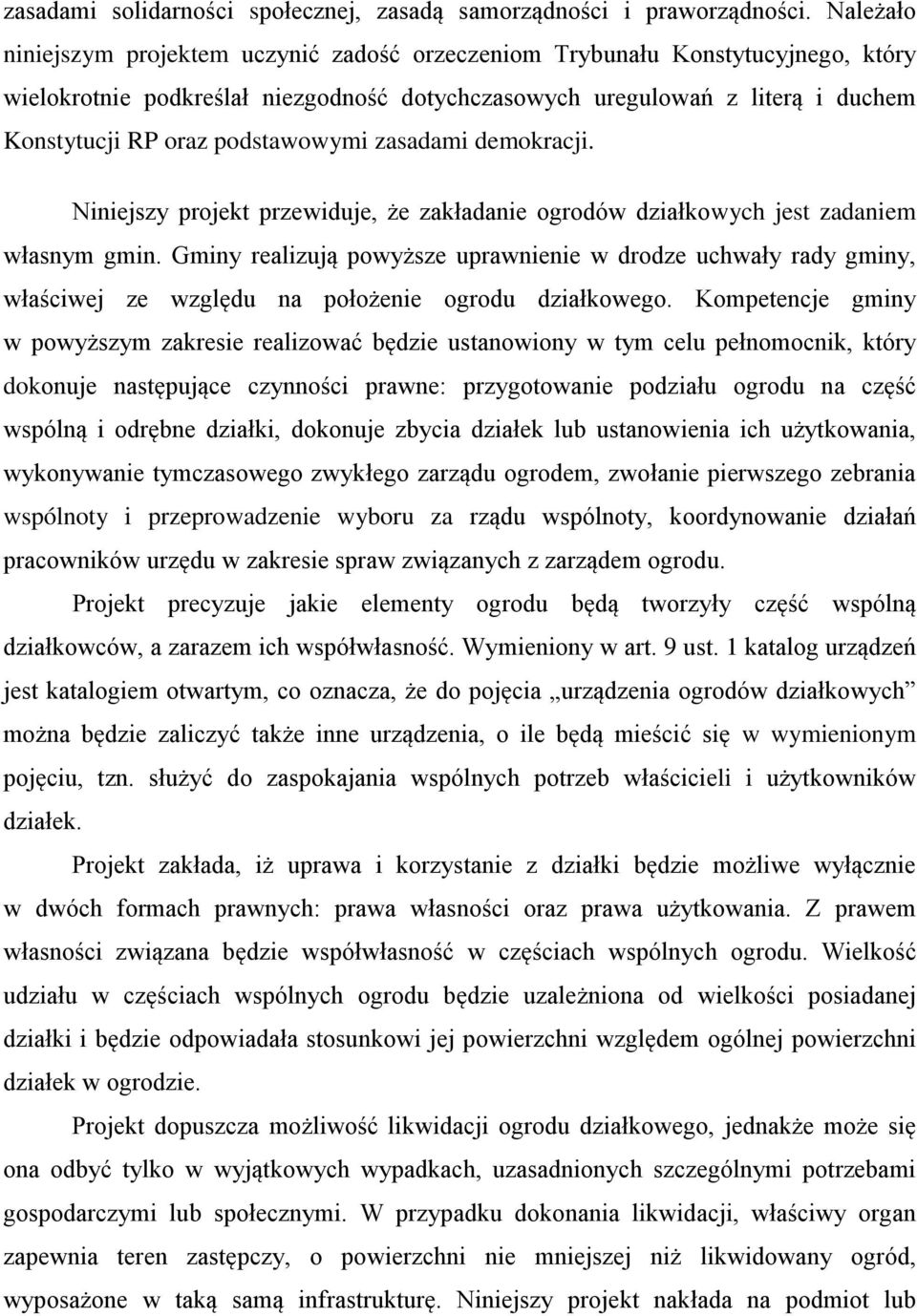 zasadami solidarności społecznej, zasadą samorządności i praworządności. Należało niniejszym projektem uczynić zadość orzeczeniom Trybunału Konstytucyjnego, który wielokrotnie podkreślał niezgodność dotychczasowych uregulowań z literą i duchem Konstytucji RP oraz podstawowymi zasadami demokracji.

Niniejszy projekt przewiduje, że zakładanie ogrodów działkowych jest zadaniem własnym gmin. Gminy realizują powyższe uprawnienie w drodze uchwały rady gminy, właściwej ze względu na położenie ogrodu działkowego. Kompetencje gminy w powyższym zakresie realizować będzie ustanowiony w tym celu pełnomocnik, który dokonuje następujące czynności prawne: przygotowanie podziału ogrodu na część wspólną i odrębne działki, dokonuje zbycia działek lub ustanowienia ich użytkowania, wykonywanie tymczasowego zwykłego zarządu ogrodem, zwołanie pierwszego zebrania wspólnoty i przeprowadzenie wyboru za rządu wspólnoty, koordynowanie działań pracowników urzędu w zakresie spraw związanych z zarządem ogrodu.

Projekt precyzuje jakie elementy ogrodu będą tworzyły część wspólną działkowców, a zarazem ich współwłasność. Wymieniony w art. 9 ust. 1 katalog urządzeń jest katalogiem otwartym, co oznacza, że do pojęcia „urządzenia ogrodów działkowych” można będzie zaliczyć także inne urządzenia, o ile będą mieścić się w wymienionym pojęciu, tzn. służyć do zaspokajania wspólnych potrzeb właścicieli i użytkowników działek.

Projekt zakłada, iż uprawa i korzystanie z działki będzie możliwe wyłącznie w dwóch formach prawnych: prawa własności oraz prawa użytkowania. Z prawem własności związana będzie współwłasność w częściach wspólnych ogrodu. Wielkość udziału w częściach wspólnych ogrodu będzie uzależniona od wielkości posiadanej działki i będzie odpowiadała stosunkowi jej powierzchni względem ogólnej powierzchni działek w ogrodzie.

Projekt dopuszcza możliwość likwidacji ogrodu działkowego, jednakże może się ona odbyć tylko w wyjątkowych wypadkach, uzasadnionych szczególnymi potrzebami gospodarczymi lub społecznymi. W przypadku dokonania likwidacji, właściwy organ zapewnia teren zastępczy, o powierzchni nie mniejszej niż likwidowany ogród, wyposażone w taką samą infrastrukturę. Niniejszy projekt nakłada na podmiot lub